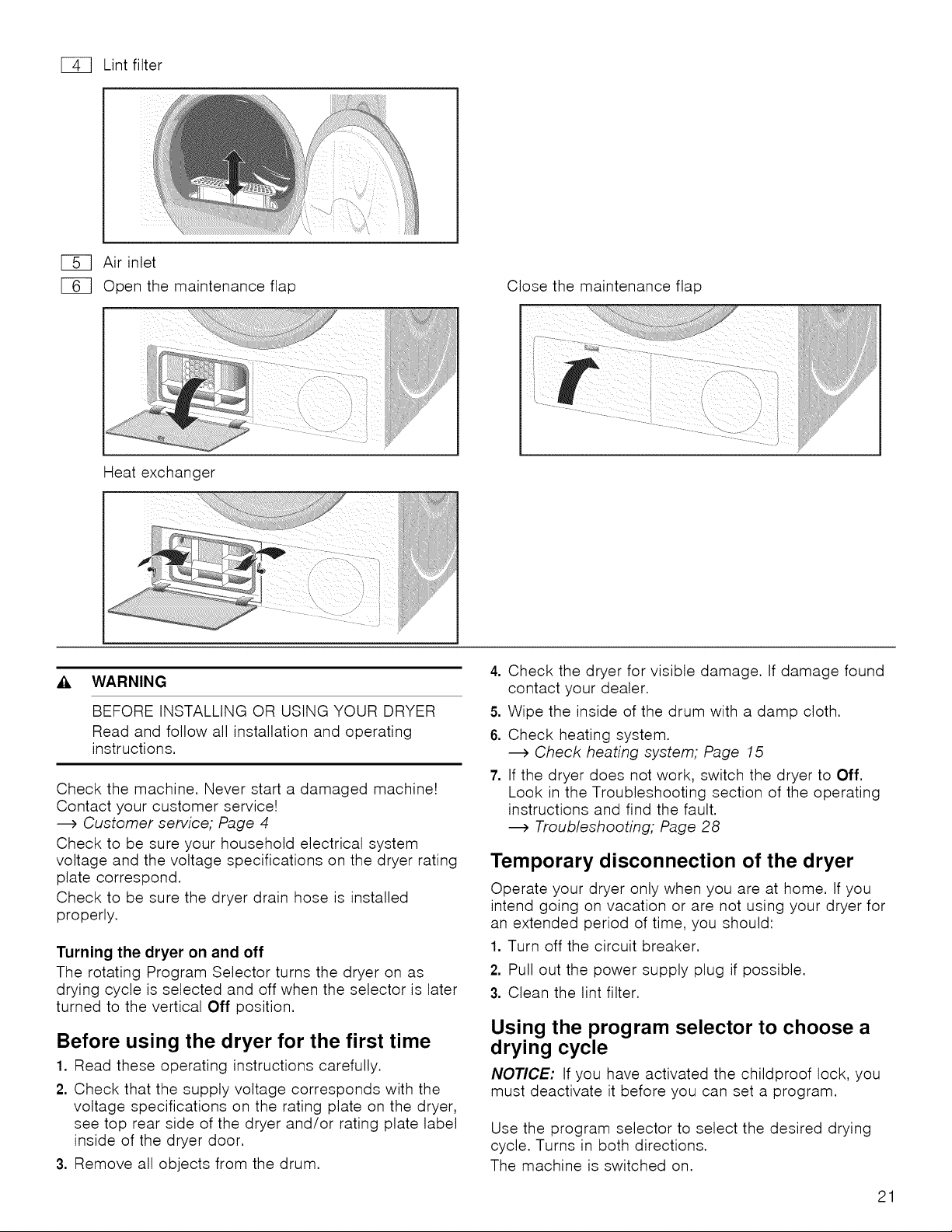 4 Lint filter

5 Air inlet

6 Open the maintenance flap

Close the maintenance flap

Heat exchanger

WARNING

BEFORE INSTALLING OR USING YOUR DRYER

Read and follow all installation and operating instructions.

Check the machine. Never start a damaged machine! Contact your customer service!
→ Customer service; Page 4

Check to be sure your household electrical system voltage and the voltage specifications on the dryer rating plate correspond.

Check to be sure the dryer drain hose is installed properly.

Turning the dryer on and off

The rotating Program Selector turns the dryer on as drying cycle is selected and off when the selector is later turned to the vertical Off position.

Before using the dryer for the first time

1. Read these operating instructions carefully.
2. Check that the supply voltage corresponds with the voltage specifications on the rating plate on the dryer, see top rear side of the dryer and/or rating plate label inside of the dryer door.
3. Remove all objects from the drum.
4. Check the dryer for visible damage. If damage found contact your dealer.
5. Wipe the inside of the drum with a damp cloth.
6. Check heating system.
→ Check heating system; Page 15
7. If the dryer does not work, switch the dryer to Off. Look in the Troubleshooting section of the operating instructions and find the fault.
→ Troubleshooting; Page 28

Temporary disconnection of the dryer

Operate your dryer only when you are at home. If you intend going on vacation or are not using your dryer for an extended period of time, you should:

1. Turn off the circuit breaker.
2. Pull out the power supply plug if possible.
3. Clean the lint filter.

Using the program selector to choose a drying cycle

NOTICE: If you have activated the childproof lock, you must deactivate it before you can set a program.

Use the program selector to select the desired drying cycle. Turns in both directions.

The machine is switched on.

21